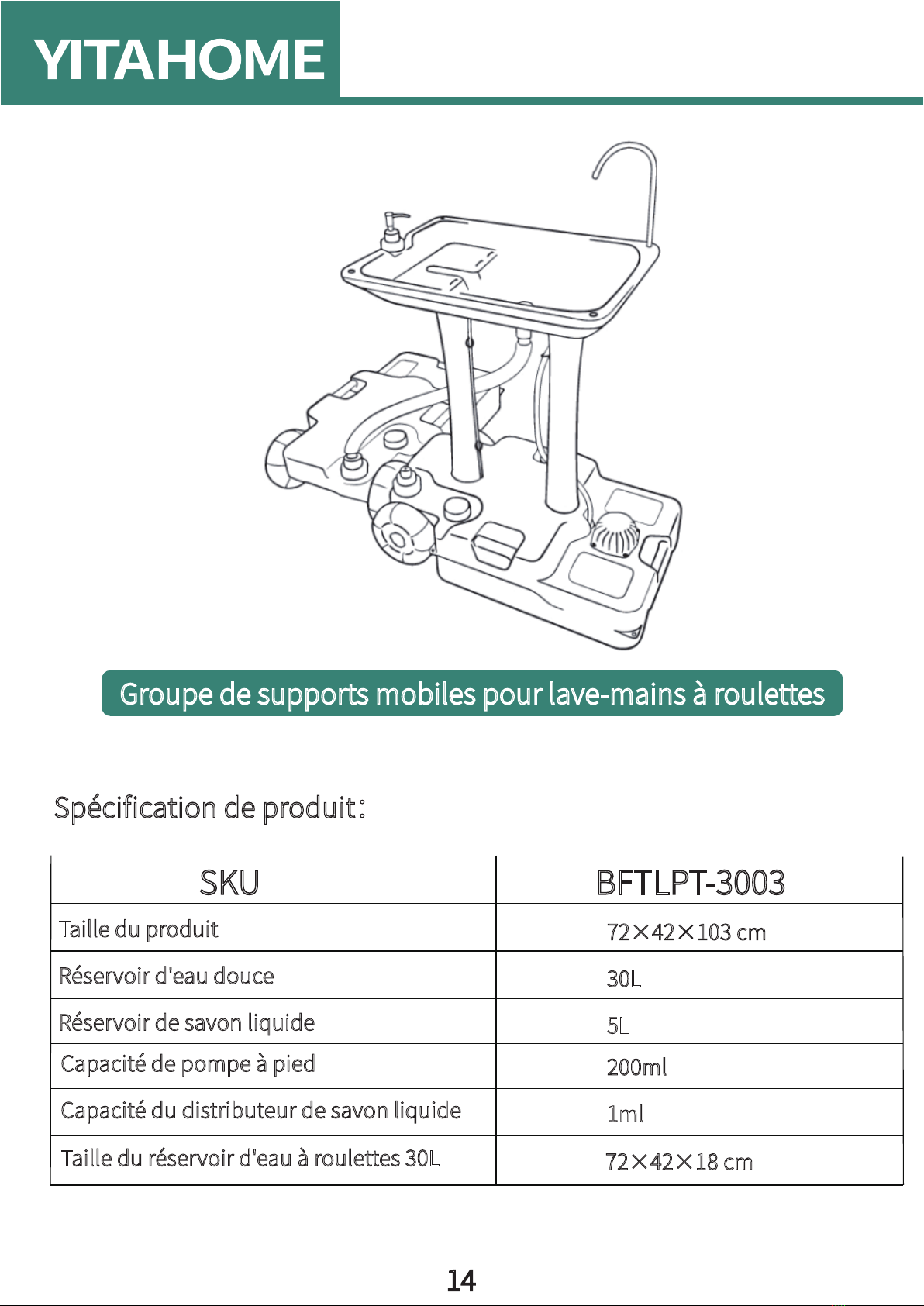 YITAHOME

Groupe de supports mobiles pour lave-mains à roulettes

Spécification de produit:

| SKU | BFTLPT-3003 |
|---|---|
| Taille du produit | 72×42×103 cm |
| Réservoir d'eau douce | 30L |
| Réservoir de savon liquide | 5L |
| Capacité de pompe à pied | 200ml |
| Capacité du distributeur de savon liquide | 1ml |
| Taille du réservoir d'eau à roulettes 30L | 72×42×18 cm |

14